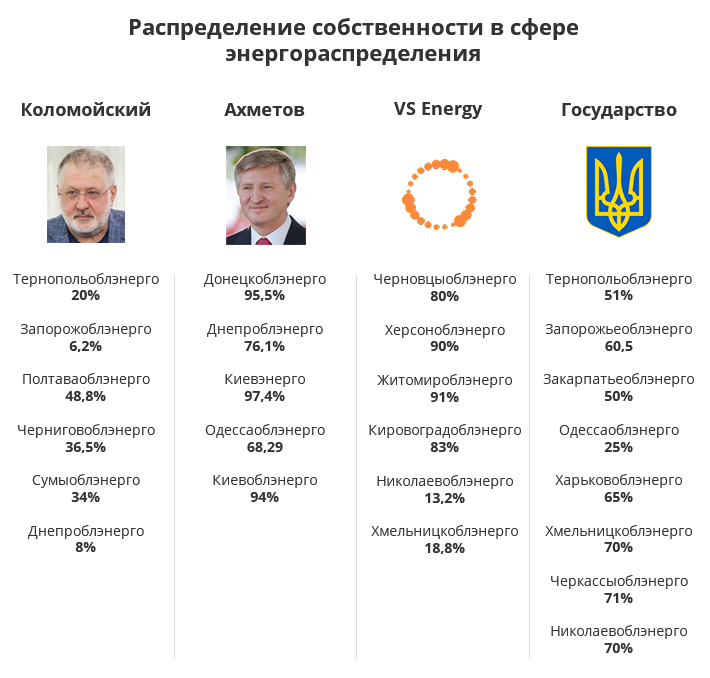 Распределение собственности в сфере энергораспределения

Коломойский

Тернопольоблэнерго
20%

Запорожоблэнерго
6,2%

Полтаваоблэнерго
48,8%

Черниговоблэнерго
36,5%

Сумыоблэнерго
34%

Днепроблэнерго
8%

Ахметов

Донецкоблэнерго
95,5%

Днепроблэнерго
76,1%

Киевэнерго
97,4%

Одессаоблэнерго
68,29

Киевоблэнерго
94%

VS Energy

Черновцыоблэнерго
80%

Херсоноблэнерго
90%

Житомироблэнерго
91%

Кировоградоблэнерго
83%

Николаевоблэнерго
13,2%

Хмельницкоблэнерго
18,8%

Государство

Тернопольоблэнерго
51%

Запорожьеоблэнерго
60,5

Закарпатьеоблэнерго
50%

Одессаоблэнерго
25%

Харьковоблэнерго
65%

Хмельницкоблэнерго
70%

Черкассыоблэнерго
71%

Николаевоблэнерго
70%